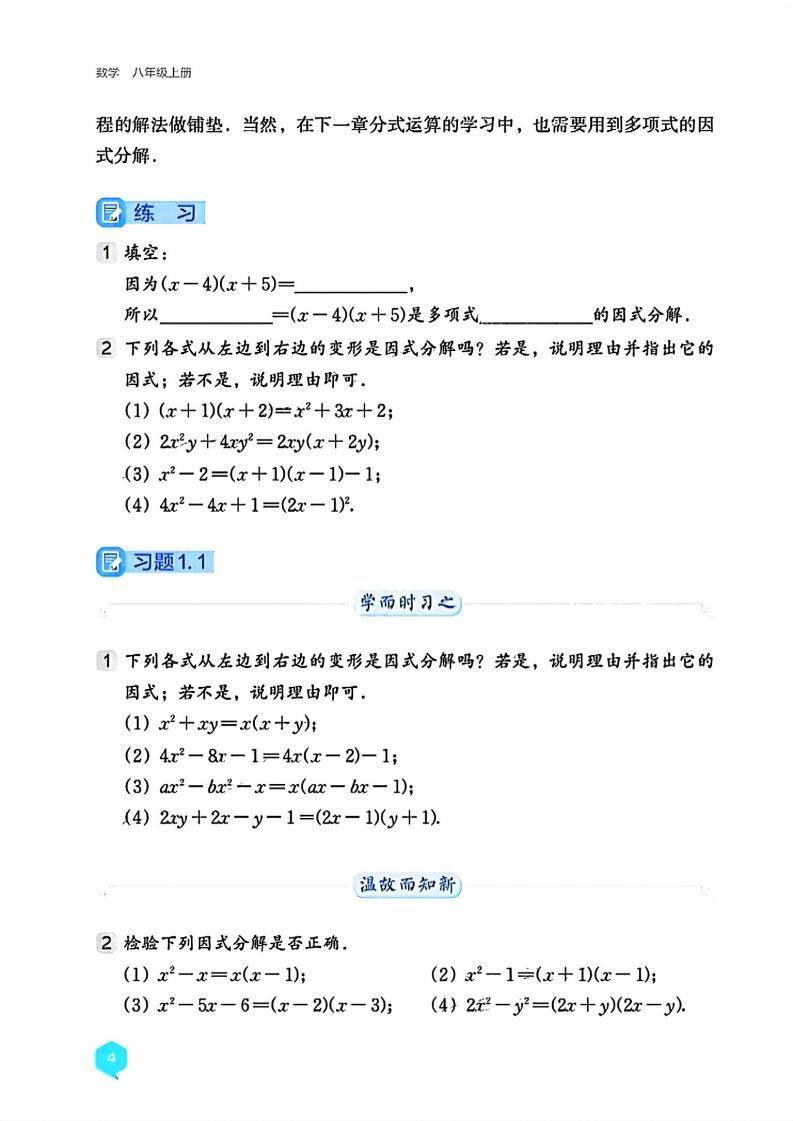 数学 八年级上册

程的解法做铺垫．当然，在下一章分式运算的学习中，也需要用到多项式的因式分解．

练 习

1 填空：
因为$(x-4)(x+5)=$____，
所以____$=(x-4)(x+5)$是多项式____的因式分解．

2 下列各式从左边到右边的变形是因式分解吗？若是，说明理由并指出它的因式；若不是，说明理由即可．
(1) $(x+1)(x+2)=x^2+3x+2$；
(2) $2x^2y+4xy^2=2xy(x+2y)$；
(3) $x^2-2=(x+1)(x-1)-1$；
(4) $4x^2-4x+1=(2x-1)^2$．

习题1.1

学而时习之

1 下列各式从左边到右边的变形是因式分解吗？若是，说明理由并指出它的因式；若不是，说明理由即可．
(1) $x^2+xy=x(x+y)$；
(2) $4x^2-8x-1=4x(x-2)-1$；
(3) $ax^2-bx^2-x=x(ax-bx-1)$；
(4) $2xy+2x-y-1=(2x-1)(y+1)$．

温故而知新

2 检验下列因式分解是否正确．
(1) $x^2-x=x(x-1)$； (2) $x^2-1=(x+1)(x-1)$；
(3) $x^2-5x-6=(x-2)(x-3)$； (4) $2x^2-y^2=(2x+y)(2x-y)$．

4